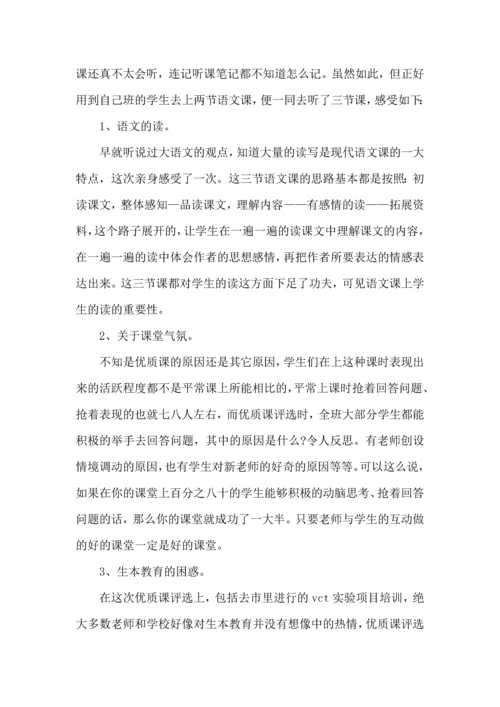 课还真不太会听，连记听课笔记都不知道怎么记。虽然如此，但正好用到自己班的学生去上两节语文课，便一同去听了三节课，感受如下：

1、语文的读。

早就听说过大语文的观点，知道大量的读写是现代语文课的一大特点，这次亲身感受了一次。这三节语文课的思路基本都是按照：初读课文，整体感知—品读课文，理解内容——有感情的读——拓展资料，这个路子展开的，让学生在一遍一遍的读课文中理解课文的内容，在一遍一遍的读中体会作者的思想感情，再把作者所要表达的情感表达出来。这三节课都对学生的读这方面下足了功夫，可见语文课上学生的读的重要性。

2、关于课堂气氛。

不知是优质课的原因还是其它原因，学生们在上这种课时表现出来的活跃程度都不是平常课上所能相比的，平常上课时抢着回答问题、抢着表现的也就七八人左右，而优质课评选时，全班大部分学生都能积极的举手去回答问题，其中的原因是什么?令人反思。有老师创设情境调动的原因，也有学生对新老师的好奇的原因等等。可以这么说，如果在你的课堂上百分之八十的学生能够积极的动脑思考、抢着回答问题的话，那么你的课堂就成功了一大半。只要老师与学生的互动做的好的课堂一定是好的课堂。

3、生本教育的困惑。

在这次优质课评选上，包括去市里进行的 vct 实验项目培训，绝大多数老师和学校好像对生本教育并没有想像中的热情，优质课评选